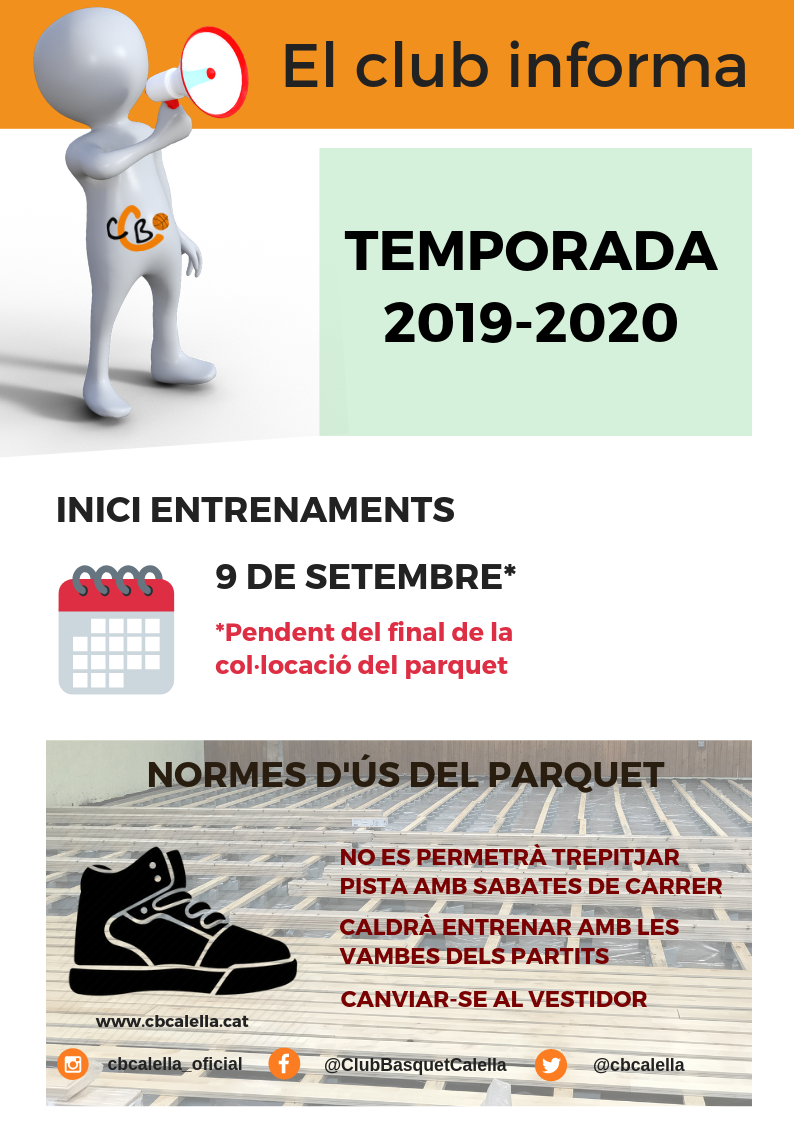 El club informa

CB

TEMPORADA 2019-2020

INICI ENTRENAMENTS

9 DE SETEMBRE*

*Pendent del final de la col·locació del parquet

NORMES D'ÚS DEL PARQUET

NO ES PERMETRÀ TREPITJAR PISTA AMB SABATES DE CARRER

CALDRÀ ENTRENAR AMB LES VAMBES DELS PARTITS

CANVIAR-SE AL VESTIDOR

www.cbcalella.cat

cbcalella_oficial

@ClubBasquetCalella

@cbcalella